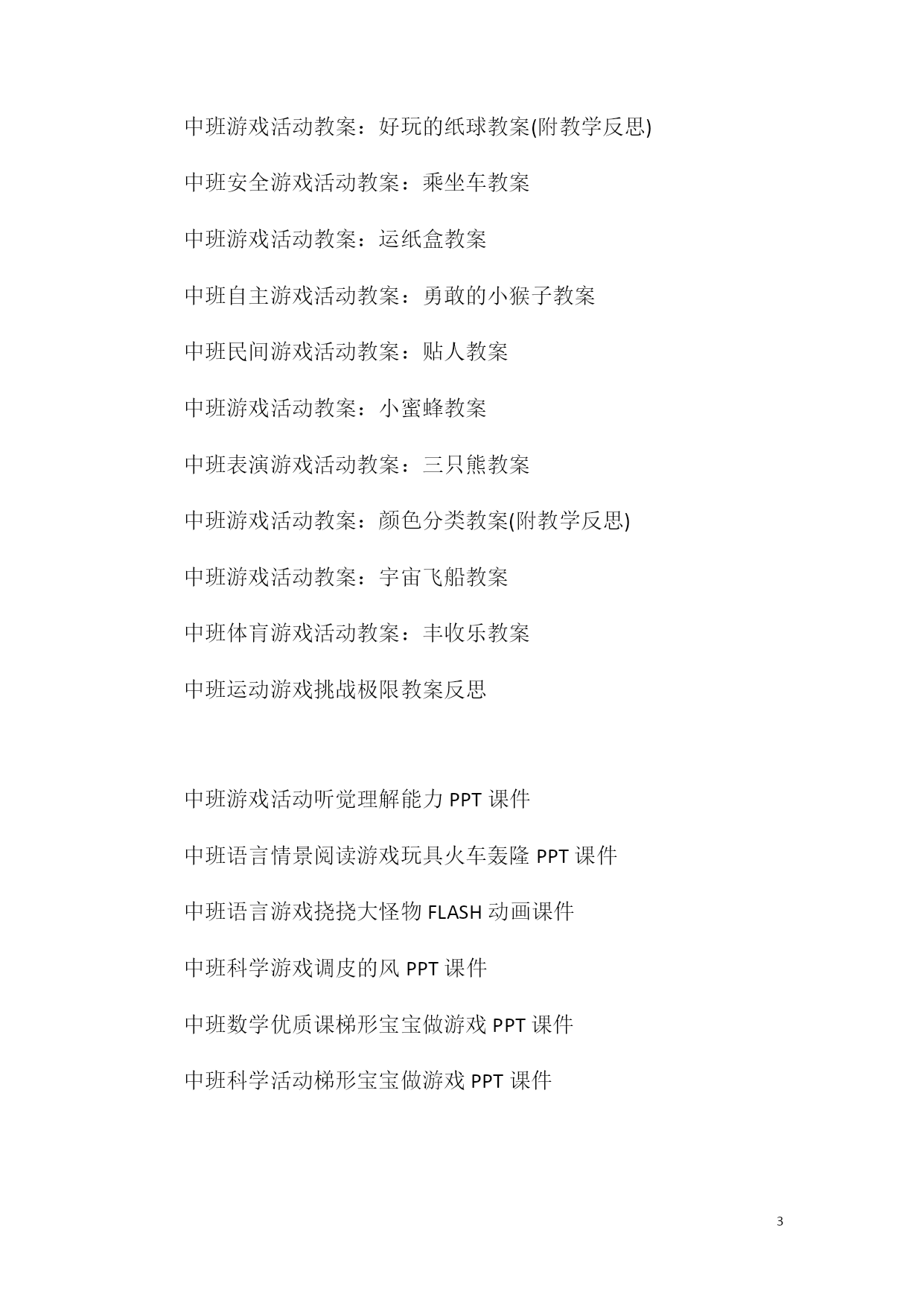 中班游戏活动教案：好玩的纸球教案(附教学反思)

中班安全游戏活动教案：乘坐车教案

中班游戏活动教案：运纸盒教案

中班自主游戏活动教案：勇敢的小猴子教案

中班民间游戏活动教案：贴人教案

中班游戏活动教案：小蜜蜂教案

中班表演游戏活动教案：三只熊教案

中班游戏活动教案：颜色分类教案(附教学反思)

中班游戏活动教案：宇宙飞船教案

中班体育游戏活动教案：丰收乐教案

中班运动游戏挑战极限教案反思

中班游戏活动听觉理解能力 PPT 课件

中班语言情景阅读游戏玩具火车轰隆 PPT 课件

中班语言游戏挠挠大怪物 FLASH 动画课件

中班科学游戏调皮的风 PPT 课件

中班数学优质课梯形宝宝做游戏 PPT 课件

中班科学活动梯形宝宝做游戏 PPT 课件

3